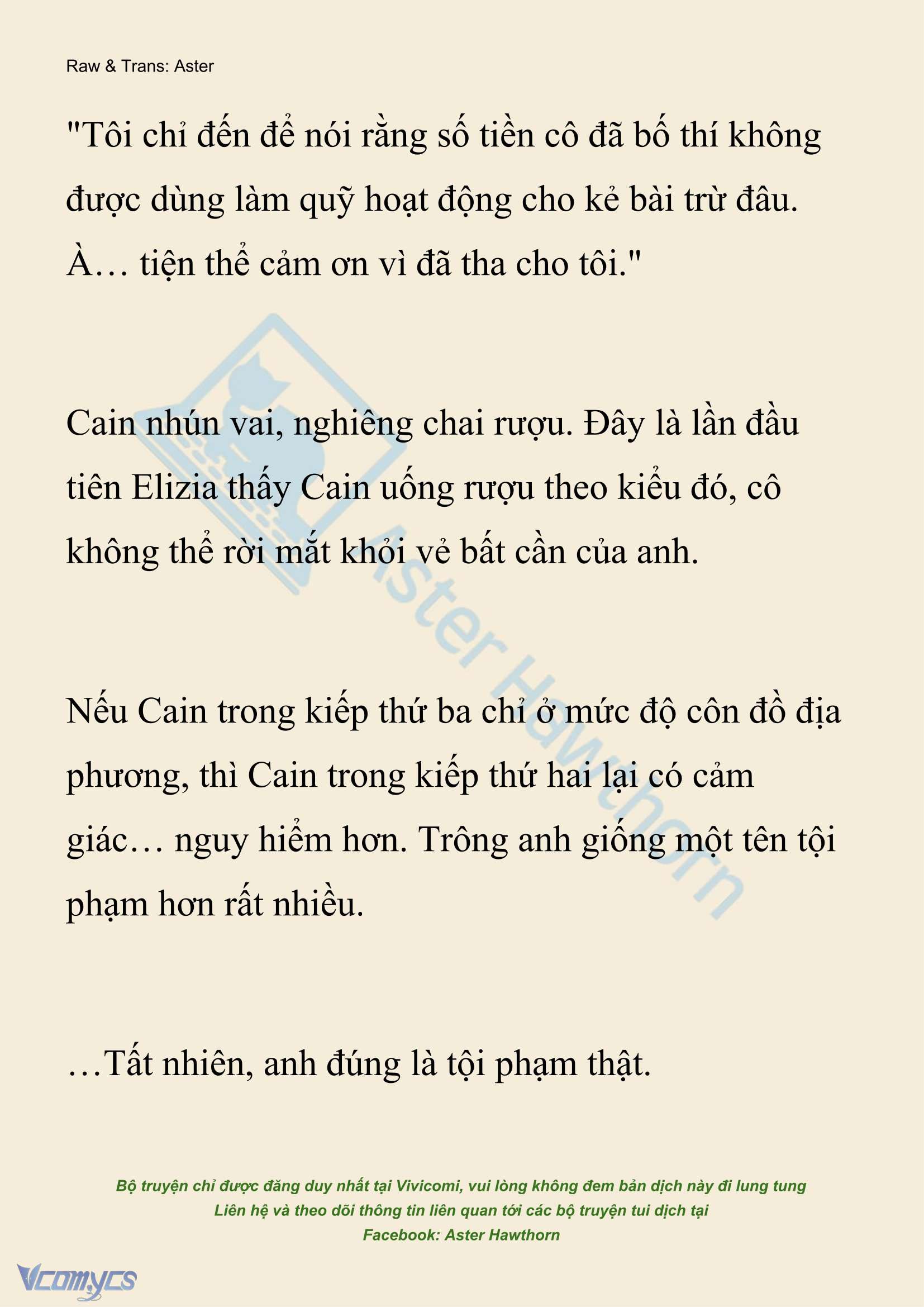 Raw & Trans: Aster

"Tôi chỉ đến để nói rằng số tiền cô đã bố thí không được dùng làm quỹ hoạt động cho kẻ bài trừ đâu. À… tiện thể cảm ơn vì đã tha cho tôi."

Cain nhún vai, nghiêng chai rượu. Đây là lần đầu tiên Elizia thấy Cain uống rượu theo kiểu đó, cô không thể rời mắt khỏi vẻ bất cần của anh.

Nếu Cain trong kiếp thứ ba chỉ ở mức độ côn đồ địa phương, thì Cain trong kiếp thứ hai lại có cảm giác… nguy hiểm hơn. Trông anh giống một tên tội phạm hơn rất nhiều.

…Tất nhiên, anh đúng là tội phạm thật.

Aster Hawthorn

Bộ truyện chỉ được đăng duy nhất tại Vivicomi, vui lòng không đem bản dịch này đi lung tung
Liên hệ và theo dõi thông tin liên quan tới các bộ truyện tui dịch tại
Facebook: Aster Hawthorn

Vcomycs